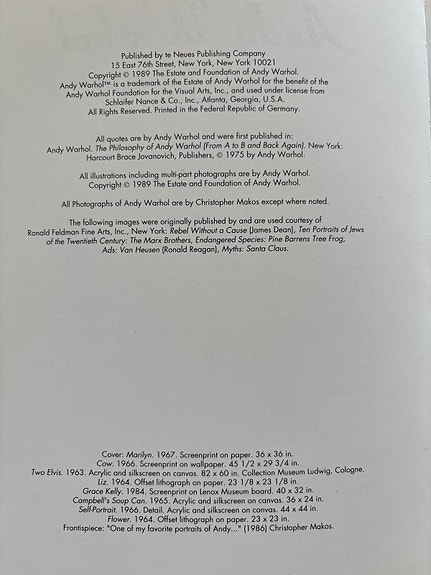 Published by te Neues Publishing Company
15 East 76th Street, New York, New York 10021
Copyright © 1989 The Estate and Foundation of Andy Warhol.
Andy Warhol™ is a trademark of the Estate of Andy Warhol for the benefit of the Andy Warhol Foundation for the Visual Arts, Inc., and used under license from Schlaifer Nance & Co., Inc., Atlanta, Georgia, U.S.A.
All Rights Reserved. Printed in the Federal Republic of Germany.

All quotes are by Andy Warhol and were first published in:
Andy Warhol. The Philosophy of Andy Warhol (From A to B and Back Again). New York: Harcourt Brace Jovanovich, Publishers, © 1975 by Andy Warhol.

All illustrations including multi-part photographs are by Andy Warhol.
Copyright © 1989 The Estate and Foundation of Andy Warhol.

All Photographs of Andy Warhol are by Christopher Makos except where noted.

The following images were originally published by and are used courtesy of Ronald Feldman Fine Arts, Inc., New York: Rebel Without a Cause (James Dean), Ten Portraits of Jews of the Twentieth Century: The Marx Brothers, Endangered Species: Pine Barrens Tree Frog, Ads: Van Heusen (Ronald Reagan), Myths: Santa Claus.

Cover: Marilyn. 1967. Screenprint on paper. 36 x 36 in.
Cow. 1966. Screenprint on wallpaper. 45 1/2 x 29 3/4 in.
Two Elvis. 1963. Acrylic and silkscreen on canvas. 82 x 60 in. Collection Museum Ludwig, Cologne.
Liz. 1964. Offset lithograph on paper. 23 1/8 x 23 1/8 in.
Grace Kelly. 1984. Screenprint on Lenox Museum board. 40 x 32 in.
Campbell's Soup Can. 1965. Acrylic and silkscreen on canvas. 36 x 24 in.
Self-Portrait. 1966. Detail. Acrylic and silkscreen on canvas. 44 x 44 in.
Flower. 1964. Offset lithograph on paper. 23 x 23 in.
Frontispiece: "One of my favorite portraits of Andy..." (1986) Christopher Makos.